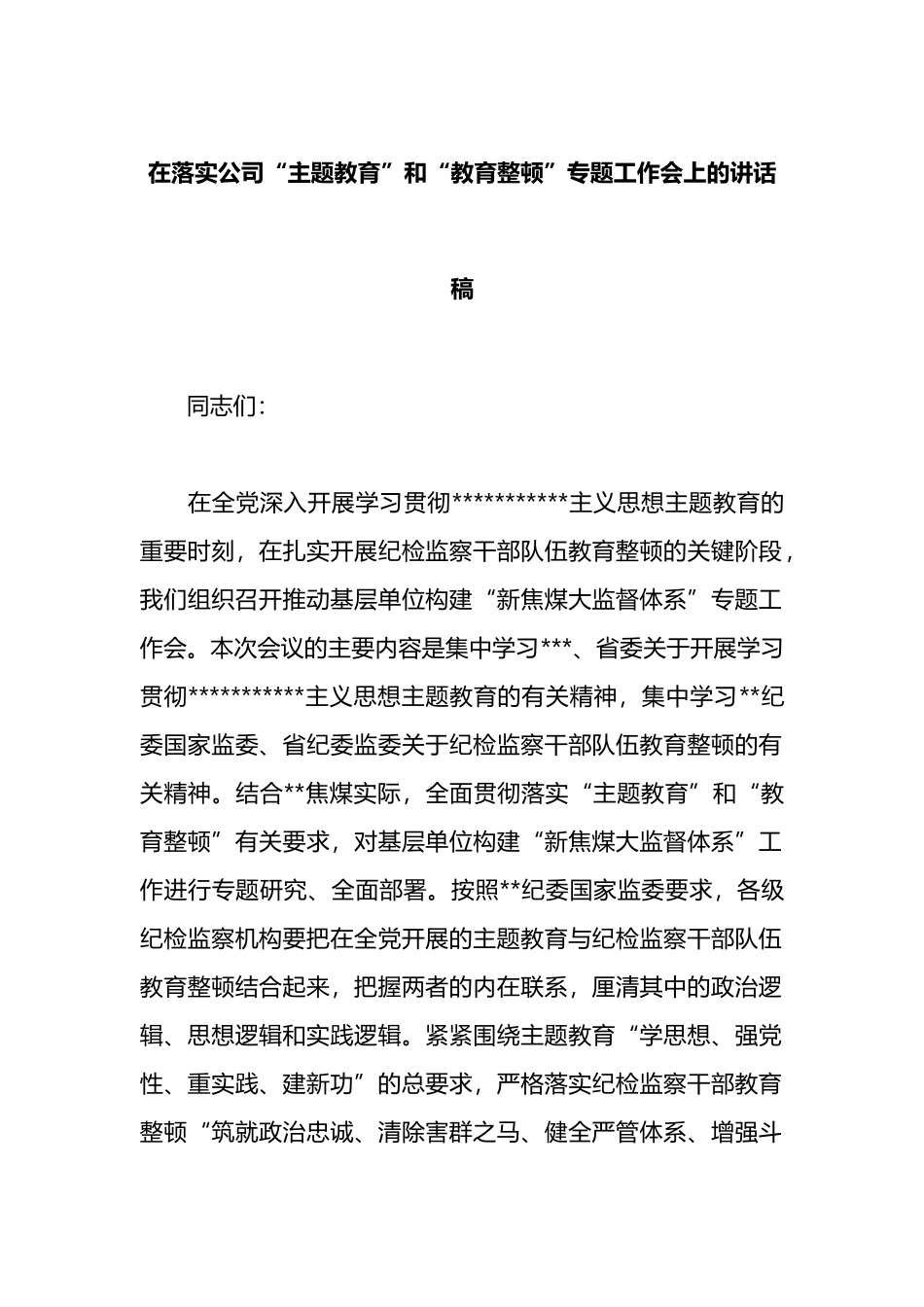 在落实公司“主题教育”和“教育整顿”专题工作会上的讲话稿

同志们：

在全党深入开展学习贯彻***********主义思想主题教育的重要时刻，在扎实开展纪检监察干部队伍教育整顿的关键阶段，我们组织召开推动基层单位构建“新焦煤大监督体系”专题工作会。本次会议的主要内容是集中学习***、省委关于开展学习贯彻***********主义思想主题教育的有关精神，集中学习**纪委国家监委、省纪委监委关于纪检监察干部队伍教育整顿的有关精神。结合**焦煤实际，全面贯彻落实“主题教育”和“教育整顿”有关要求，对基层单位构建“新焦煤大监督体系”工作进行专题研究、全面部署。按照**纪委国家监委要求，各级纪检监察机构要把在全党开展的主题教育与纪检监察干部队伍教育整顿结合起来，把握两者的内在联系，厘清其中的政治逻辑、思想逻辑和实践逻辑。紧紧围绕主题教育“学思想、强党性、重实践、建新功”的总要求，严格落实纪检监察干部教育整顿“筑就政治忠诚、清除害群之马、健全严管体系、增强斗